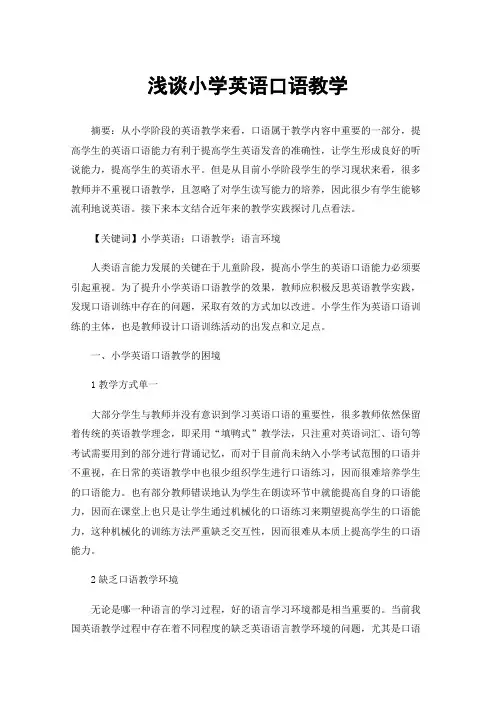 浅谈小学英语口语教学

摘要：从小学阶段的英语教学来看，口语属于教学内容中重要的一部分，提高学生的英语口语能力有利于提高学生英语发音的准确性，让学生形成良好的听说能力，提高学生的英语水平。但是从目前小学阶段学生的学习现状来看，很多教师并不重视口语教学，且忽略了对学生读写能力的培养，因此很少有学生能够流利地说英语。接下来本文结合近年来的教学实践探讨几点看法。

【关键词】小学英语；口语教学；语言环境

人类语言能力发展的关键在于儿童阶段，提高小学生的英语口语能力必须要引起重视。为了提升小学英语口语教学的效果，教师应积极反思英语教学实践，发现口语训练中存在的问题，采取有效的方式加以改进。小学生作为英语口语训练的主体，也是教师设计口语训练活动的出发点和立足点。

一、小学英语口语教学的困境

1 教学方式单一

大部分学生与教师并没有意识到学习英语口语的重要性，很多教师依然保留着传统的英语教学理念，即采用“填鸭式”教学法，只注重对英语词汇、语句等考试需要用到的部分进行背诵记忆，而对于目前尚未纳入小学考试范围的口语并不重视，在日常的英语教学中也很少组织学生进行口语练习，因而很难培养学生的口语能力。也有部分教师错误地认为学生在朗读环节中就能提高自身的口语能力，因而在课堂上也只是让学生通过机械化的口语练习来期望提高学生的口语能力，这种机械化的训练方法严重缺乏交互性，因而很难从本质上提高学生的口语能力。

2 缺乏口语教学环境

无论是哪一种语言的学习过程，好的语言学习环境都是相当重要的。当前我国英语教学过程中存在着不同程度的缺乏英语语言教学环境的问题，尤其是口语